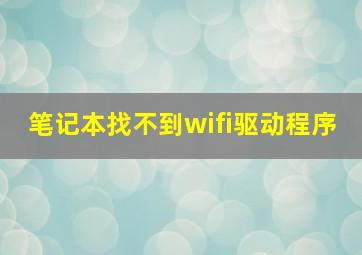 笔记本找不到wifi驱动程序